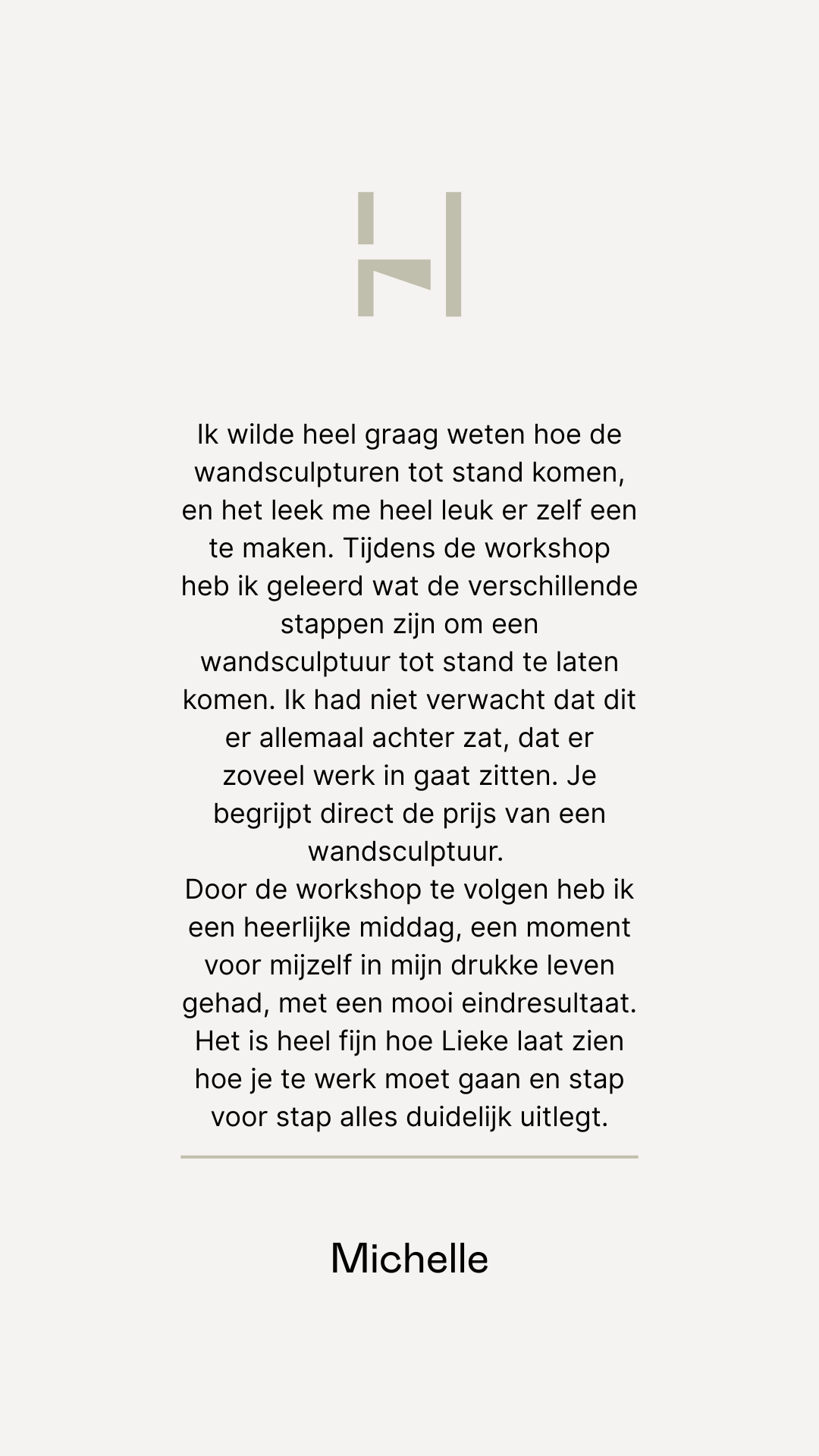 Ik wilde heel graag weten hoe de wandsculpturen tot stand komen, en het leek me heel leuk er zelf een te maken. Tijdens de workshop heb ik geleerd wat de verschillende stappen zijn om een wandsculptuur tot stand te laten komen. Ik had niet verwacht dat dit er allemaal achter zat, dat er zoveel werk in gaat zitten. Je begrijpt direct de prijs van een wandsculptuur.
Door de workshop te volgen heb ik een heerlijke middag, een moment voor mijzelf in mijn drukke leven gehad, met een mooi eindresultaat. Het is heel fijn hoe Lieke laat zien hoe je te werk moet gaan en stap voor stap alles duidelijk uitlegt.

Michelle